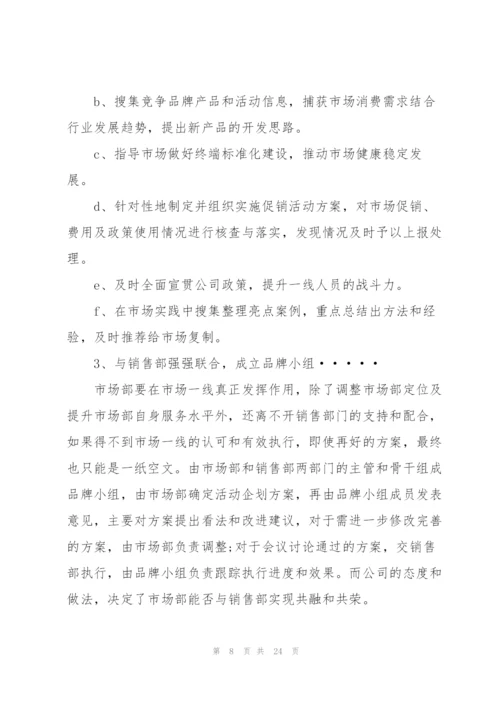 b、搜集竞争品牌产品和活动信息，捕获市场消费需求结合行业发展趋势，提出新产品的开发思路。

c、指导市场做好终端标准化建设，推动市场健康稳定发展。

d、针对性地制定并组织实施促销活动方案，对市场促销、费用及政策使用情况进行核查与落实，发现情况及时予以上报处理。

e、及时全面宣贯公司政策，提升一线人员的战斗力。

f、在市场实践中搜集整理亮点案例，重点总结出方法和经验，及时推荐给市场复制。

3、与销售部强强联合，成立品牌小组·····

市场部要在市场一线真正发挥作用，除了调整市场部定位及提升市场部自身服务水平外，还离不开销售部门的支持和配合，如果得不到市场一线的认可和有效执行，即使再好的方案，最终也只能是一纸空文。由市场部和销售部两部门的主管和骨干组成品牌小组，由市场部确定活动企划方案，再由品牌小组成员发表意见，主要对方案提出看法和改进建议，对于需进一步修改完善的方案，由市场部负责调整;对于会议讨论通过的方案，交销售部执行，由品牌小组负责跟踪执行进度和效果。而公司的态度和做法，决定了市场部能否与销售部实现共融和共荣。

第 8 页 共 24 页